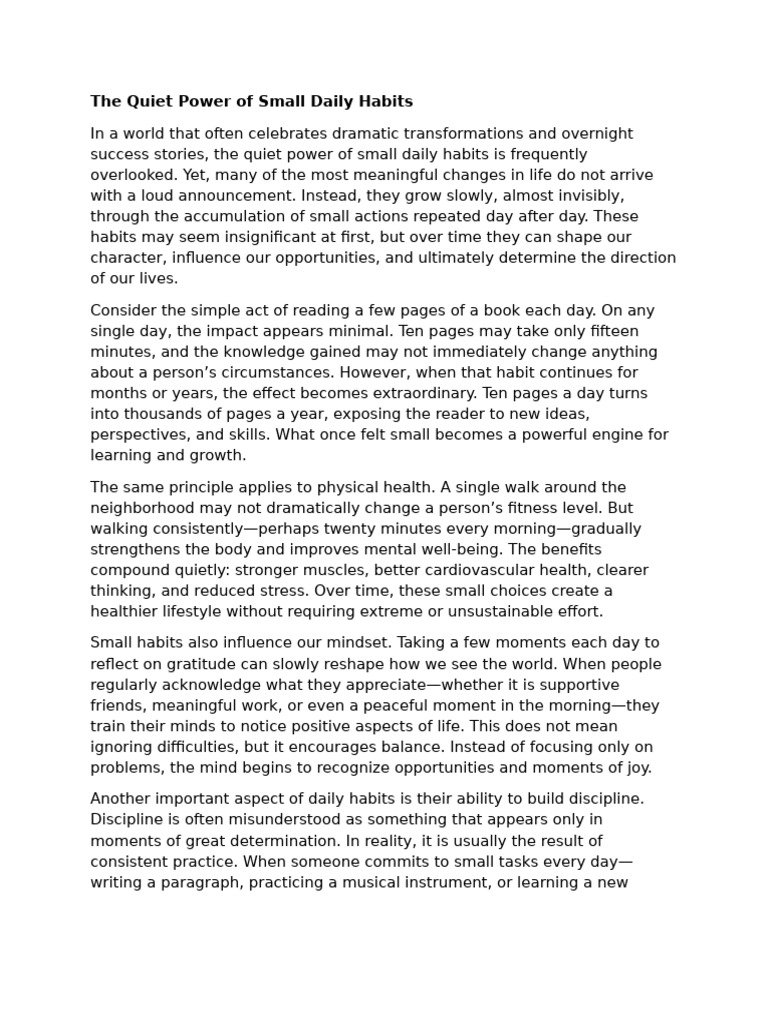 The Quiet Power of Small Daily Habits

In a world that often celebrates dramatic transformations and overnight success stories, the quiet power of small daily habits is frequently overlooked. Yet, many of the most meaningful changes in life do not arrive with a loud announcement. Instead, they grow slowly, almost invisibly, through the accumulation of small actions repeated day after day. These habits may seem insignificant at first, but over time they can shape our character, influence our opportunities, and ultimately determine the direction of our lives.

Consider the simple act of reading a few pages of a book each day. On any single day, the impact appears minimal. Ten pages may take only fifteen minutes, and the knowledge gained may not immediately change anything about a person's circumstances. However, when that habit continues for months or years, the effect becomes extraordinary. Ten pages a day turns into thousands of pages a year, exposing the reader to new ideas, perspectives, and skills. What once felt small becomes a powerful engine for learning and growth.

The same principle applies to physical health. A single walk around the neighborhood may not dramatically change a person's fitness level. But walking consistently—perhaps twenty minutes every morning—gradually strengthens the body and improves mental well-being. The benefits compound quietly: stronger muscles, better cardiovascular health, clearer thinking, and reduced stress. Over time, these small choices create a healthier lifestyle without requiring extreme or unsustainable effort.

Small habits also influence our mindset. Taking a few moments each day to reflect on gratitude can slowly reshape how we see the world. When people regularly acknowledge what they appreciate—whether it is supportive friends, meaningful work, or even a peaceful moment in the morning—they train their minds to notice positive aspects of life. This does not mean ignoring difficulties, but it encourages balance. Instead of focusing only on problems, the mind begins to recognize opportunities and moments of joy.

Another important aspect of daily habits is their ability to build discipline. Discipline is often misunderstood as something that appears only in moments of great determination. In reality, it is usually the result of consistent practice. When someone commits to small tasks every day—writing a paragraph, practicing a musical instrument, or learning a new